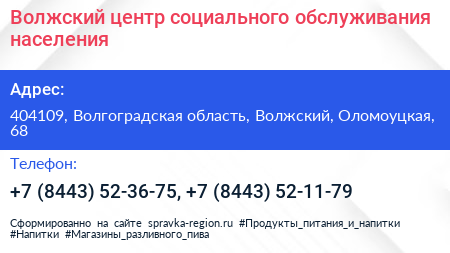 Волжский центр социального обслуживания населения

Адрес:

404109, Волгоградская область, Волжский, Оломоуцкая, 68

Телефон:

+7 (8443) 52-36-75, +7 (8443) 52-11-79

Сформированно на сайте spravka-region.ru #Продукты_питания_и_напитки #Напитки #Магазины_разливного_пива